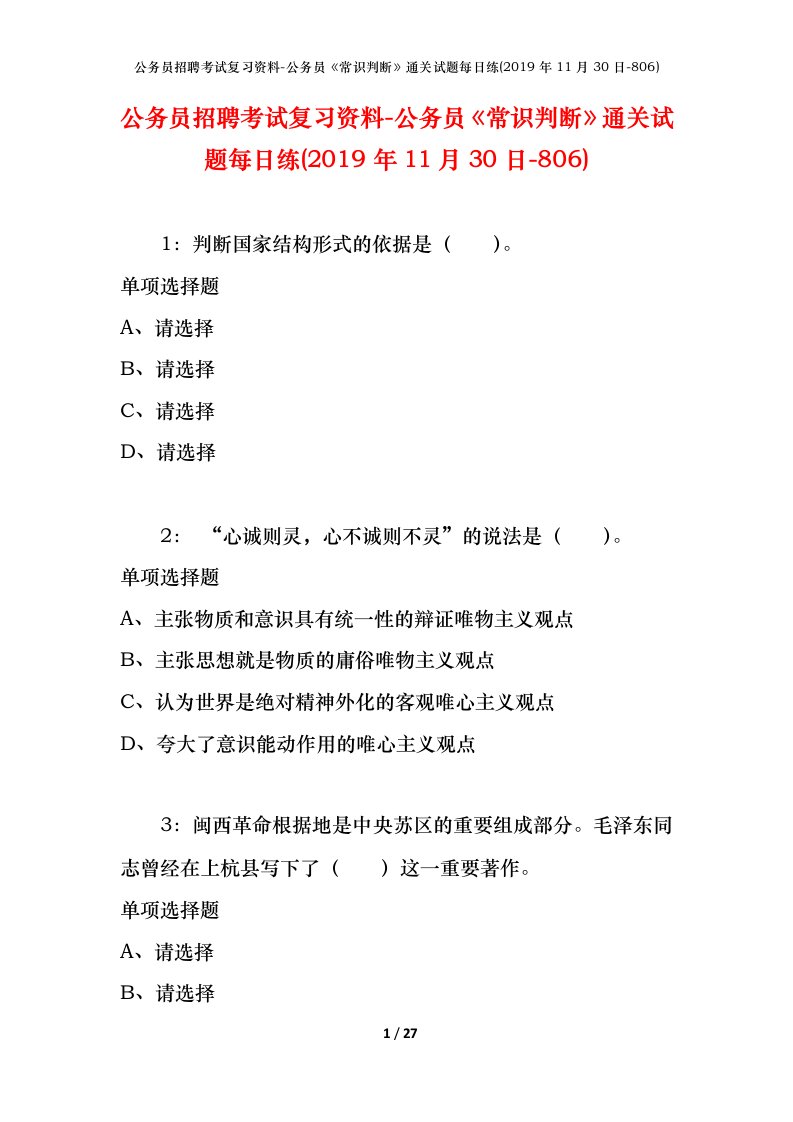 公务员招聘考试复习资料-公务员《常识判断》通关试题每日练(2019 年 11 月 30 日-806)

公务员招聘考试复习资料-公务员《常识判断》通关试题每日练(2019 年 11 月 30 日-806)

1：判断国家结构形式的依据是（　　）。

单项选择题

A、请选择

B、请选择

C、请选择

D、请选择

2：“心诚则灵，心不诚则不灵”的说法是（　　）。

单项选择题

A、主张物质和意识具有统一性的辩证唯物主义观点

B、主张思想就是物质的庸俗唯物主义观点

C、认为世界是绝对精神外化的客观唯心主义观点

D、夸大了意识能动作用的唯心主义观点

3：闽西革命根据地是中央苏区的重要组成部分。毛泽东同志曾经在上杭县写下了（　　）这一重要著作。

单项选择题

A、请选择

B、请选择

1 / 27